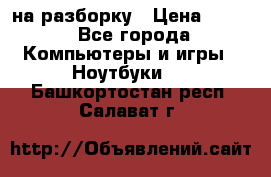 на разборку   Цена
Все города
Компьютеры и игры
Ноутбуки
Башкортостан респ
Салават г

http://Объявлений.сайт